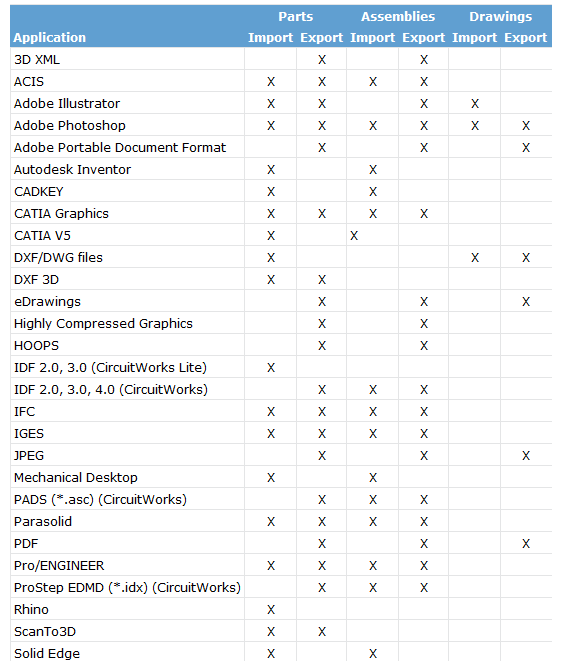 | Application | Parts Import | Parts Export | Assemblies Import | Assemblies Export | Drawings Import | Drawings Export |
|---|---|---|---|---|---|---|
| 3D XML | | X | | X | | |
| ACIS | X | X | X | X | | |
| Adobe Illustrator | X | X | | X | X | |
| Adobe Photoshop | X | X | X | X | X | X |
| Adobe Portable Document Format | | X | | X | | X |
| Autodesk Inventor | X | | X | | | |
| CADKEY | X | | X | | | |
| CATIA Graphics | X | X | X | X | | |
| CATIA V5 | X | | X | | | |
| DXF/DWG files | X | | | | X | X |
| DXF 3D | X | X | | | | |
| eDrawings | | X | | X | | X |
| Highly Compressed Graphics | | X | | X | | |
| HOOPS | | X | | X | | |
| IDF 2.0, 3.0 (CircuitWorks Lite) | X | | | | | |
| IDF 2.0, 3.0, 4.0 (CircuitWorks) | | X | X | X | | |
| IFC | X | X | X | X | | |
| IGES | X | X | X | X | | |
| JPEG | | X | | X | | X |
| Mechanical Desktop | X | | X | | | |
| PADS (*.asc) (CircuitWorks) | | X | X | X | | |
| Parasolid | X | X | X | X | | |
| PDF | | X | | X | | X |
| Pro/ENGINEER | X | X | X | X | | |
| ProStep EDMD (*.idx) (CircuitWorks) | | X | X | X | | |
| Rhino | X | | | | | |
| ScanTo3D | X | X | | | | |
| Solid Edge | X | | X | | | |